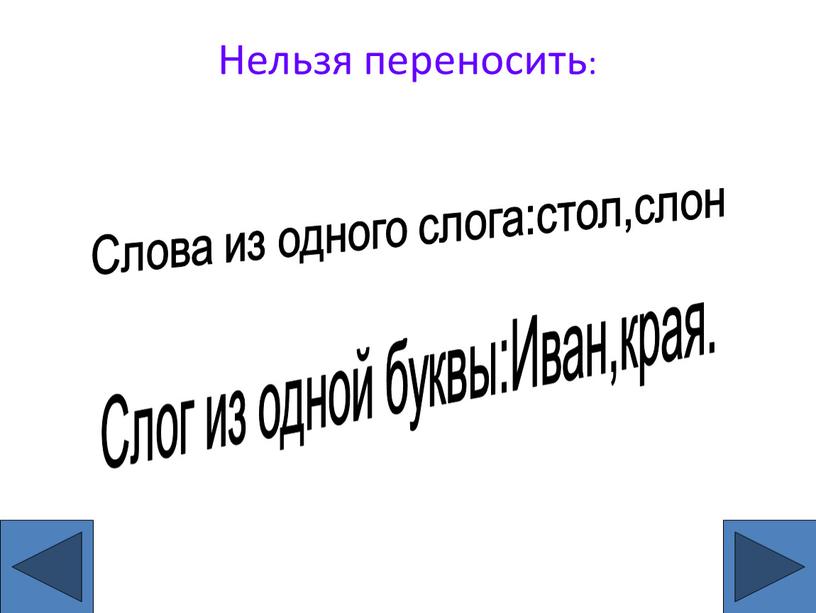 Нельзя переносить:

Слова из одного слога:стол,слон

Слог из одной буквы:Иван,края.